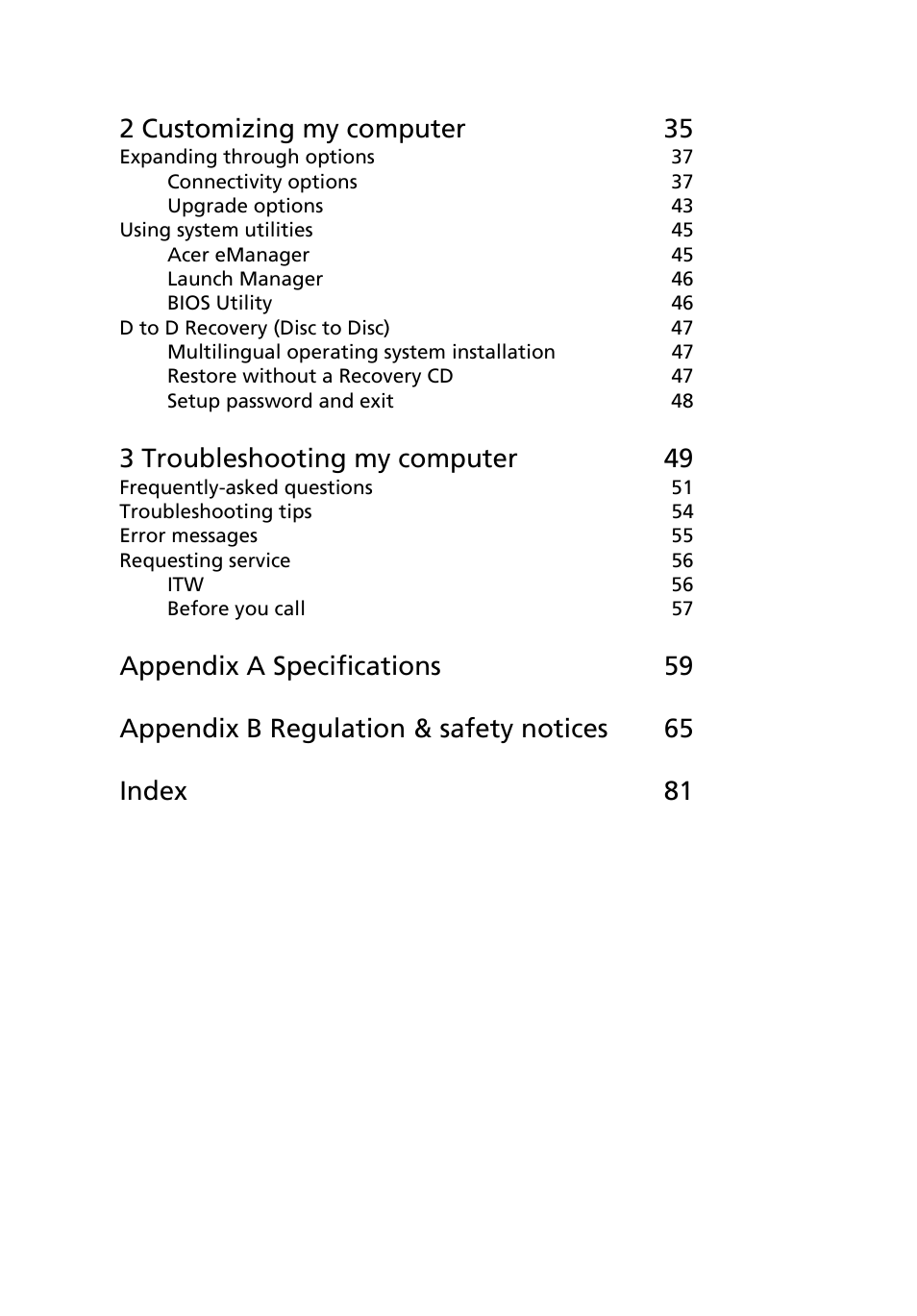 2 Customizing my computer 35
Expanding through options 37
Connectivity options 37
Upgrade options 43
Using system utilities 45
Acer eManager 45
Launch Manager 46
BIOS Utility 46
D to D Recovery (Disc to Disc) 47
Multilingual operating system installation 47
Restore without a Recovery CD 47
Setup password and exit 48

3 Troubleshooting my computer 49
Frequently-asked questions 51
Troubleshooting tips 54
Error messages 55
Requesting service 56
ITW 56
Before you call 57

Appendix A Specifications 59

Appendix B Regulation & safety notices 65

Index 81